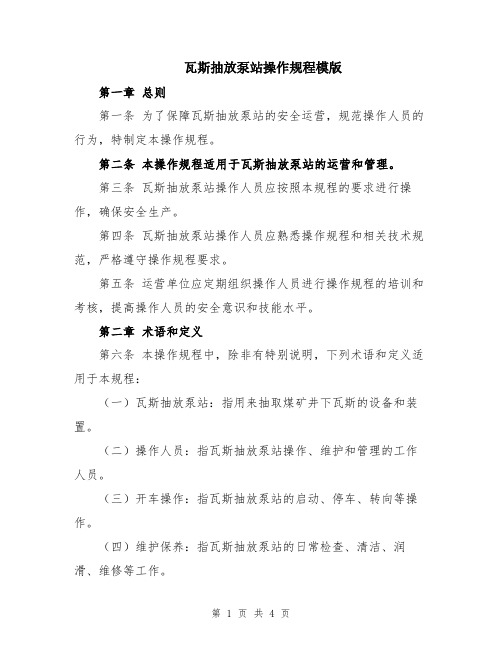 瓦斯抽放泵站操作规程模版

第一章 总则

第一条 为了保障瓦斯抽放泵站的安全运营，规范操作人员的行为，特制定本操作规程。

第二条 本操作规程适用于瓦斯抽放泵站的运营和管理。

第三条 瓦斯抽放泵站操作人员应按照本规程的要求进行操作，确保安全生产。

第四条 瓦斯抽放泵站操作人员应熟悉操作规程和相关技术规范，严格遵守操作规程要求。

第五条 运营单位应定期组织操作人员进行操作规程的培训和考核，提高操作人员的安全意识和技能水平。

第二章 术语和定义

第六条 本操作规程中，除非有特别说明，下列术语和定义适用于本规程：

（一）瓦斯抽放泵站：指用来抽取煤矿井下瓦斯的设备和装置。

（二）操作人员：指瓦斯抽放泵站操作、维护和管理的工作人员。

（三）开车操作：指瓦斯抽放泵站的启动、停车、转向等操作。

（四）维护保养：指瓦斯抽放泵站的日常检查、清洁、润滑、维修等工作。

第 1 页 共 4 页